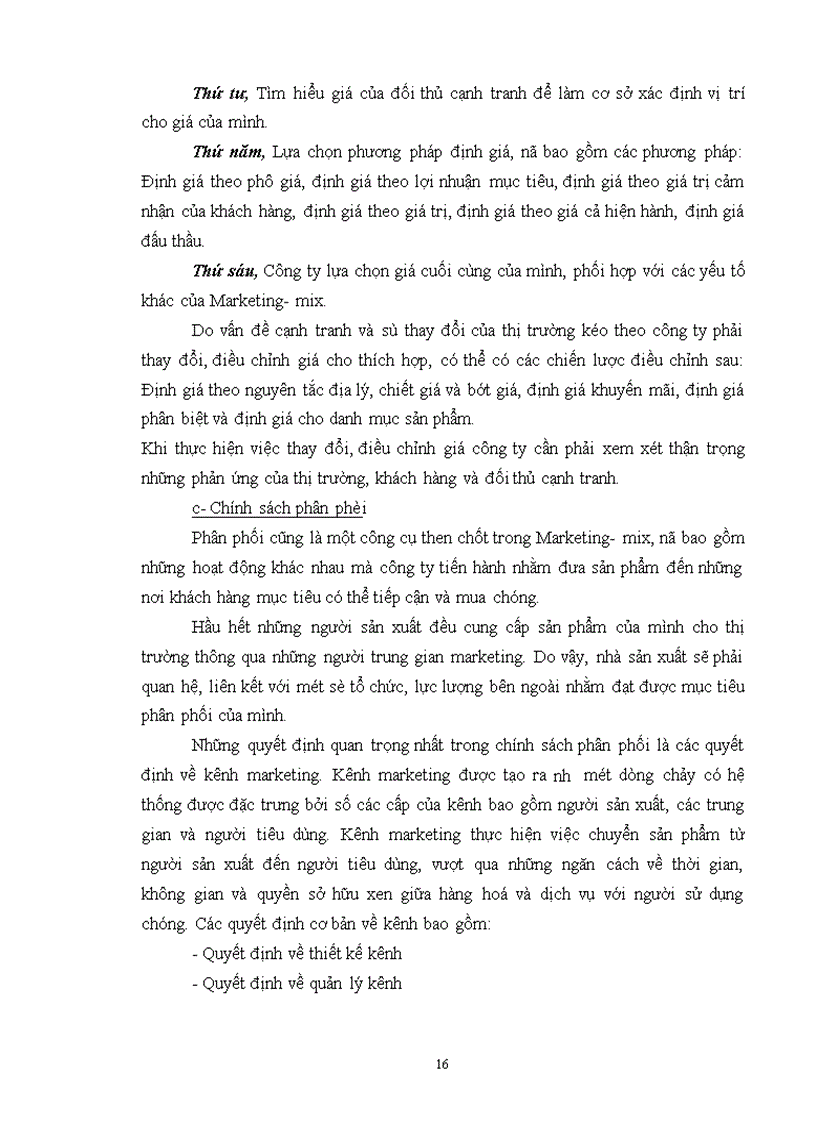 Thứ tư, Tìm hiểu giá của đối thủ cạnh tranh để làm cơ sở xác định vị trí cho giá của mình.

Thứ năm, Lựa chọn phương pháp định giá, nã bao gồm các phương pháp: Định giá theo phô giá, định giá theo lợi nhuận mục tiêu, định giá theo giá trị cảm nhận của khách hàng, định giá theo giá trị, định giá theo giá cả hiện hành, định giá đấu thầu.

Thứ sáu, Công ty lựa chọn giá cuối cùng của mình, phối hợp với các yếu tố khác của Marketing- mix.

Do vấn đề cạnh tranh và sù thay đổi của thị trường kéo theo công ty phải thay đổi, điều chỉnh giá cho thích hợp, có thể có các chiến lược điều chỉnh sau: Định giá theo nguyên tắc địa lý, chiết giá và bớt giá, định giá khuyến mãi, định giá phân biệt và định giá cho danh mục sản phẩm.

Khi thực hiện việc thay đổi, điều chỉnh giá công ty cần phải xem xét thận trọng những phản ứng của thị trường, khách hàng và đối thủ cạnh tranh.

c- Chính sách phân phèi

Phân phối cũng là một công cụ then chốt trong Marketing- mix, nã bao gồm những hoạt động khác nhau mà công ty tiến hành nhằm đưa sản phẩm đến những nơi khách hàng mục tiêu có thể tiếp cận và mua chóng.

Hầu hết những người sản xuất đều cung cấp sản phẩm của mình cho thị trường thông qua những người trung gian marketing. Do vậy, nhà sản xuất sẽ phải quan hệ, liên kết với mét sè tổ chức, lực lượng bên ngoài nhằm đạt được mục tiêu phân phối của mình.

Những quyết định quan trọng nhất trong chính sách phân phối là các quyết định về kênh marketing. Kênh marketing được tạo ra nh mét dòng chảy có hệ thống được đặc trưng bởi số các cấp của kênh bao gồm người sản xuất, các trung gian và người tiêu dùng. Kênh marketing thực hiện việc chuyển sản phẩm từ người sản xuất đến người tiêu dùng, vượt qua những ngăn cách về thời gian, không gian và quyền sở hữu xen giữa hàng hoá và dịch vụ với người sử dụng chóng. Các quyết định cơ bản về kênh bao gồm:

- Quyết định về thiết kế kênh

- Quyết định về quản lý kênh

16